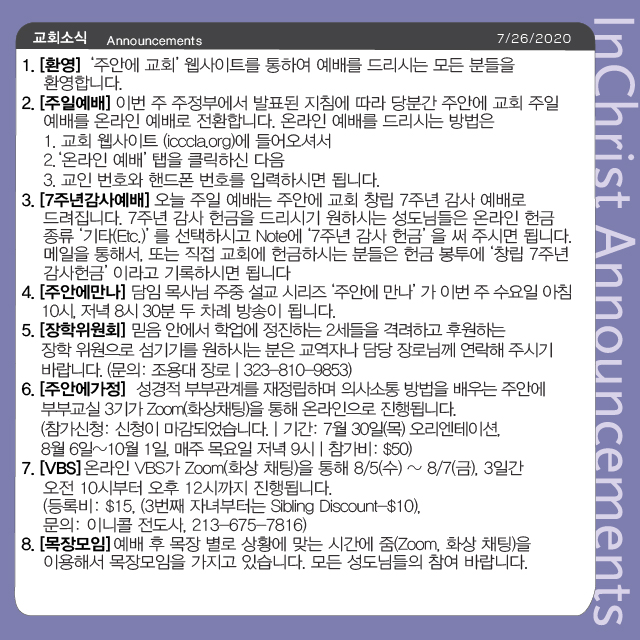 교회소식 Announcements 7/26/2020

1. [환영] '주안에 교회' 웹사이트를 통하여 예배를 드리시는 모든 분들을 환영합니다.

2. [주일예배] 이번 주 주정부에서 발표된 지침에 따라 당분간 주안에 교회 주일 예배를 온라인 예배로 전환합니다. 온라인 예배를 드리시는 방법은
1. 교회 웹사이트 (icccla.org)에 들어오셔서
2. '온라인 예배' 탭을 클릭하신 다음
3. 교인 번호와 핸드폰 번호를 입력하시면 됩니다.

3. [7주년감사예배] 오늘 주일 예배는 주안에 교회 창립 7주년 감사 예배로 드려집니다. 7주년 감사 헌금을 드리시기 원하시는 성도님들은 온라인 헌금 종류 '기타(Etc.)' 를 선택하시고 Note에 '7주년 감사 헌금' 을 써 주시면 됩니다. 메일을 통해서, 또는 직접 교회에 헌금하시는 분들은 헌금 봉투에 '창립 7주년 감사헌금' 이라고 기록하시면 됩니다

4. [주안에만나] 담임 목사님 주중 설교 시리즈 '주안에 만나' 가 이번 주 수요일 아침 10시, 저녁 8시 30분 두 차례 방송이 됩니다.

5. [장학위원회] 믿음 안에서 학업에 정진하는 2세들을 격려하고 후원하는 장학 위원으로 섬기기를 원하시는 분은 교역자나 담당 장로님께 연락해 주시기 바랍니다. (문의: 조용대 장로 | 323-810-9853)

6. [주안에가정] 성경적 부부관계를 재정립하며 의사소통 방법을 배우는 주안에 부부교실 3기가 Zoom(화상채팅)을 통해 온라인으로 진행됩니다. (참가신청: 신청이 마감되었습니다. | 기간: 7월 30일(목) 오리엔테이션, 8월 6일~10월 1일, 매주 목요일 저녁 9시 | 참가비: $50)

7. [VBS] 온라인 VBS가 Zoom(화상 채팅)을 통해 8/5(수) ~ 8/7(금), 3일간 오전 10시부터 오후 12시까지 진행됩니다. (등록비: $15, (3번째 자녀부터는 Sibling Discount-$10), 문의: 이니콜 전도사, 213-675-7816)

8. [목장모임] 예배 후 목장 별로 상황에 맞는 시간에 줌(Zoom, 화상 채팅)을 이용해서 목장모임을 가지고 있습니다. 모든 성도님들의 참여 바랍니다.

InChrist Announcements